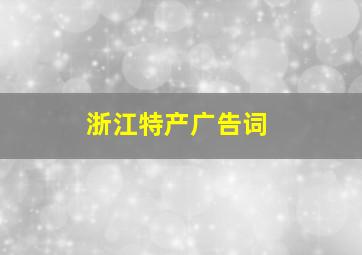 浙江特产广告词